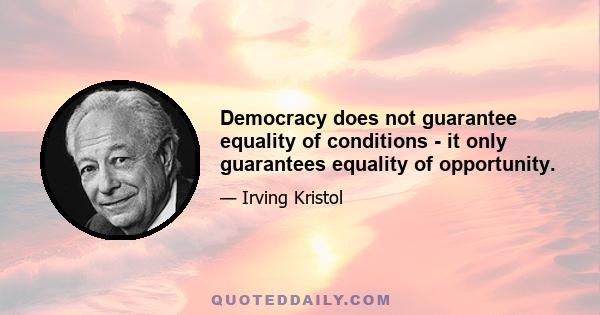 Democracy does not guarantee equality of conditions - it only guarantees equality of opportunity.

— Irving Kristol

QUOTEDDAILY.COM